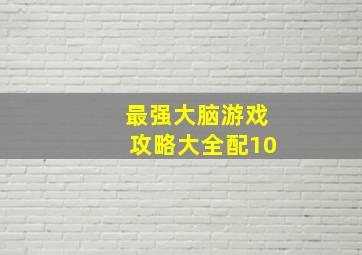 最强大脑游戏
攻略大全配10